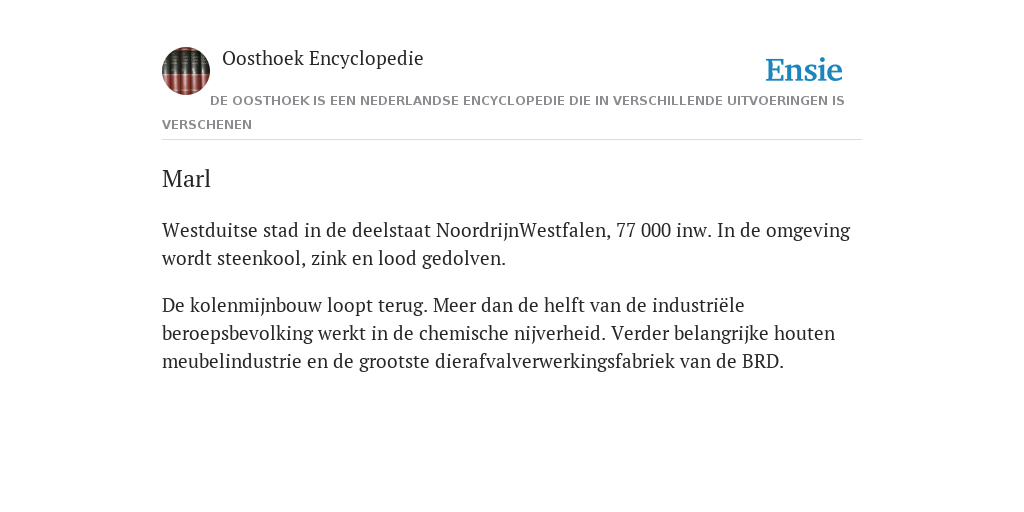 Oosthoek Encyclopedie

Ensie

DE OOSTHOEK IS EEN NEDERLANDSE ENCYCLOPEDIE DIE IN VERSCHILLENDE UITVOERINGEN IS VERSCHENEN

Marl

Westduitse stad in de deelstaat NoordrijnWestfalen, 77 000 inw. In de omgeving wordt steenkool, zink en lood gedolven.

De kolenmijnbouw loopt terug. Meer dan de helft van de industriële beroepsbevolking werkt in de chemische nijverheid. Verder belangrijke houten meubelindustrie en de grootste dierafvalverwerkingsfabriek van de BRD.